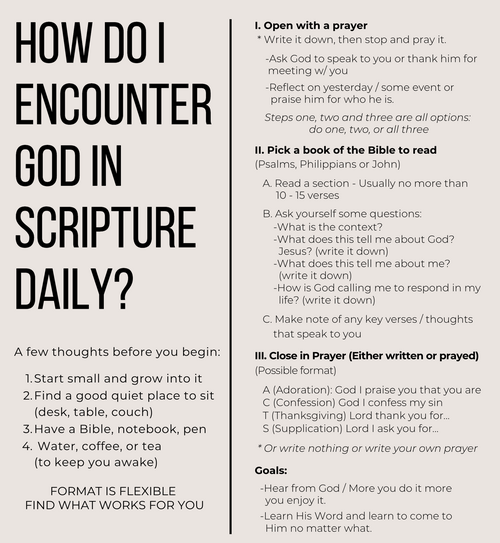 HOW DO I ENCOUNTER GOD IN SCRIPTURE DAILY?

A few thoughts before you begin:

1. Start small and grow into it
2. Find a good quiet place to sit (desk, table, couch)
3. Have a Bible, notebook, pen
4. Water, coffee, or tea (to keep you awake)

FORMAT IS FLEXIBLE
FIND WHAT WORKS FOR YOU

I. Open with a prayer
* Write it down, then stop and pray it.

-Ask God to speak to you or thank him for meeting w/ you

-Reflect on yesterday / some event or praise him for who he is.

Steps one, two and three are all options: do one, two, or all three

II. Pick a book of the Bible to read
(Psalms, Philippians or John)

A. Read a section - Usually no more than 10 - 15 verses

B. Ask yourself some questions:
-What is the context?
-What does this tell me about God? Jesus? (write it down)
-What does this tell me about me? (write it down)
-How is God calling me to respond in my life? (write it down)

C. Make note of any key verses / thoughts that speak to you

III. Close in Prayer (Either written or prayed)
(Possible format)

A (Adoration): God I praise you that you are
C (Confession) God I confess my sin
T (Thanksgiving) Lord thank you for...
S (Supplication) Lord I ask you for...

* Or write nothing or write your own prayer

Goals:

-Hear from God / More you do it more you enjoy it.

-Learn His Word and learn to come to Him no matter what.